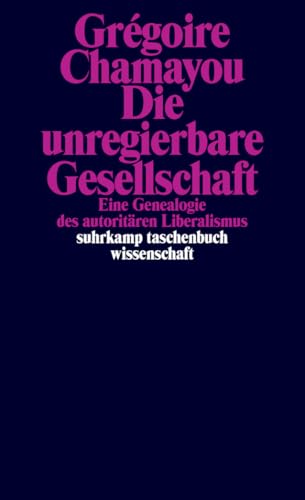 Grégoire Chamayou
Die unregierbare Gesellschaft

Eine Genealogie des autoritären Liberalismus

suhrkamp taschenbuch wissenschaft